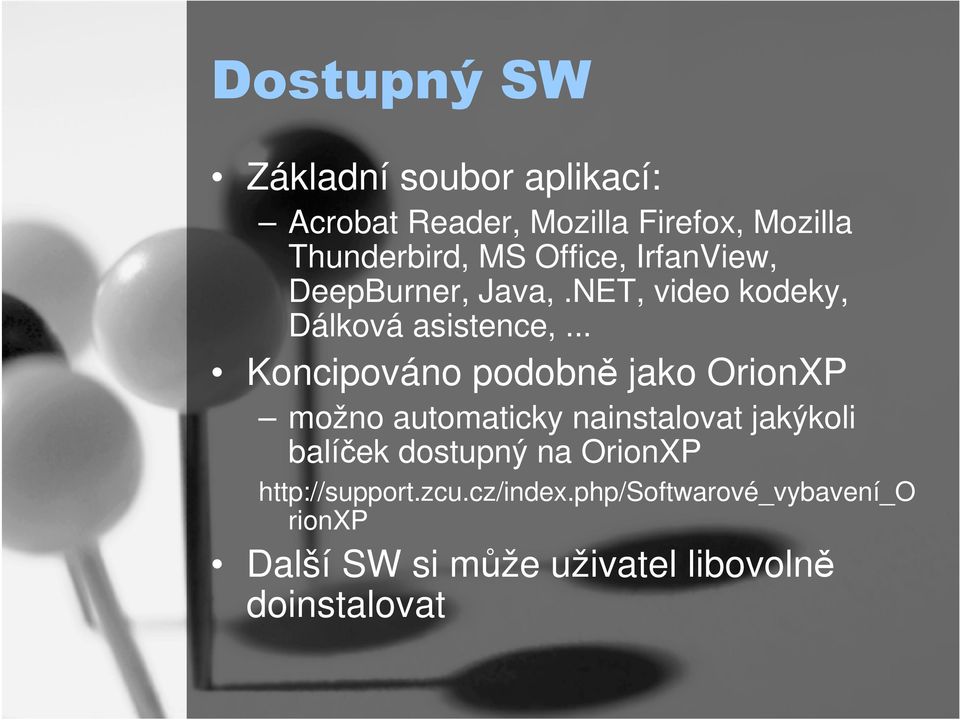 Dostupný SW

• Základní soubor aplikací:
– Acrobat Reader, Mozilla Firefox, Mozilla Thunderbird, MS Office, IrfanView, DeepBurner, Java, .NET, video kodeky, Dálková asistence, ...

• Koncipováno podobně jako OrionXP
– možno automaticky nainstalovat jakýkoli balíček dostupný na OrionXP
http://support.zcu.cz/index.php/Softwarové_vybavení_OrionXP

• Další SW si může uživatel libovolně doinstalovat